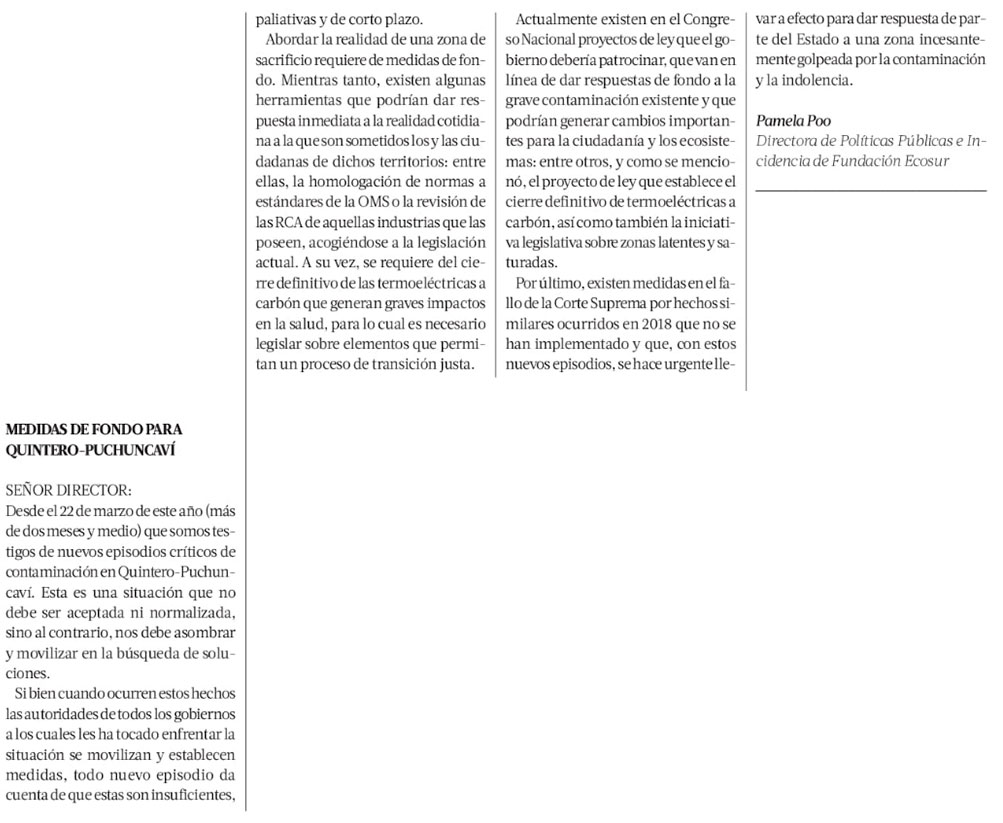 MEDIDAS DE FONDO PARA QUINTERO-PUCHUNCAVÍ

SEÑOR DIRECTOR:
Desde el 22 de marzo de este año (más de dos meses y medio) que somos testigos de nuevos episodios críticos de contaminación en Quintero-Puchuncaví. Esta es una situación que no debe ser aceptada ni normalizada, sino al contrario, nos debe asombrar y movilizar en la búsqueda de soluciones.

Si bien cuando ocurren estos hechos las autoridades de todos los gobiernos a los cuales les ha tocado enfrentar la situación se movilizan y establecen medidas, todo nuevo episodio da cuenta de que estas son insuficientes, paliativas y de corto plazo.

Abordar la realidad de una zona de sacrificio requiere de medidas de fondo. Mientras tanto, existen algunas herramientas que podrían dar respuesta inmediata a la realidad cotidiana a la que son sometidos los y las ciudadanas de dichos territorios: entre ellas, la homologación de normas a estándares de la OMS o la revisión de las RCA de aquellas industrias que las poseen, acogiéndose a la legislación actual. A su vez, se requiere del cierre definitivo de las termoeléctricas a carbón que generan graves impactos en la salud, para lo cual es necesario legislar sobre elementos que permitan un proceso de transición justa.

Actualmente existen en el Congreso Nacional proyectos de ley que el gobierno debería patrocinar, que van en línea de dar respuestas de fondo a la grave contaminación existente y que podrían generar cambios importantes para la ciudadanía y los ecosistemas: entre otros, y como se mencionó, el proyecto de ley que establece el cierre definitivo de termoeléctricas a carbón, así como también la iniciativa legislativa sobre zonas latentes y saturadas.

Por último, existen medidas en el fallo de la Corte Suprema por hechos similares ocurridos en 2018 que no se han implementado y que, con estos nuevos episodios, se hace urgente llevar a efecto para dar respuesta de parte del Estado a una zona incesantemente golpeada por la contaminación y la indolencia.

Pamela Poo
Directora de Políticas Públicas e Incidencia de Fundación Ecosur